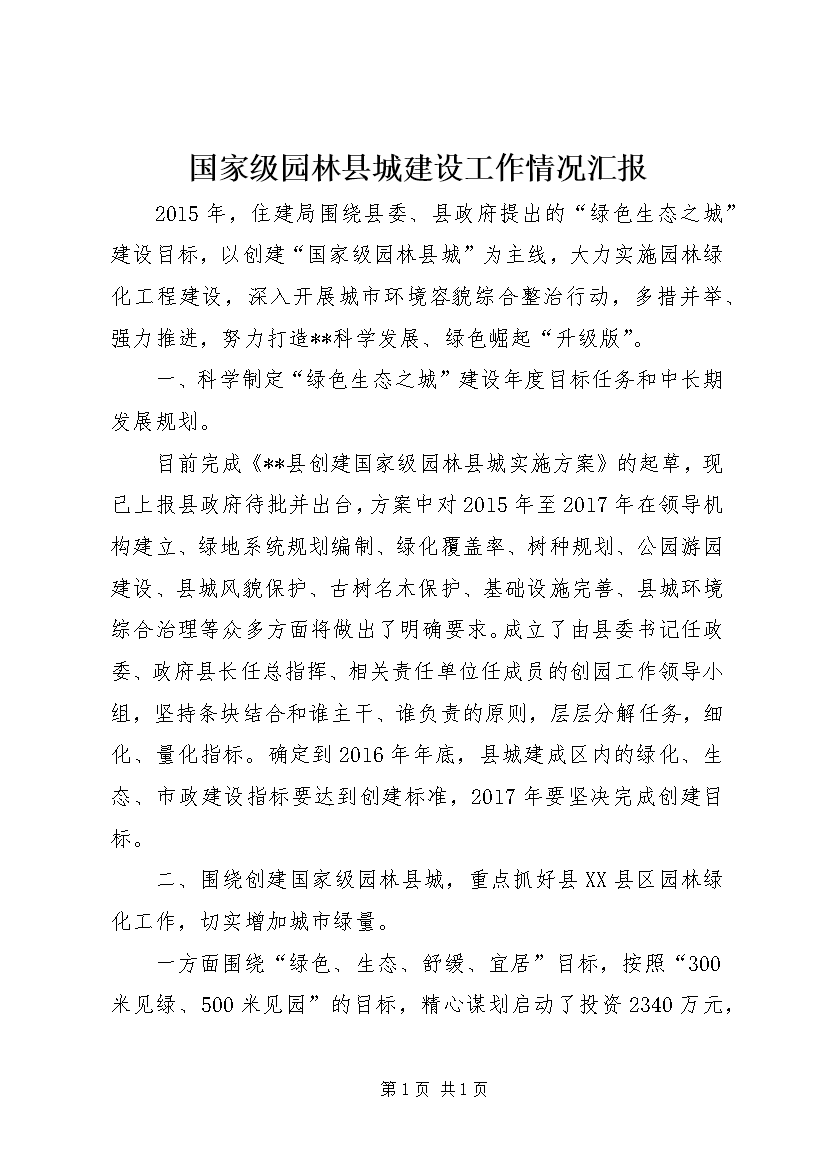 国家级园林县城建设工作情况汇报

2015年，住建局围绕县委、县政府提出的“绿色生态之城”建设目标，以创建“国家级园林县城”为主线，大力实施园林绿化工程建设，深入开展城市环境容貌综合整治行动，多措并举、强力推进，努力打造**科学发展、绿色崛起“升级版”。

一、科学制定“绿色生态之城”建设年度目标任务和中长期发展规划。

目前完成《**县创建国家级园林县城实施方案》的起草，现已上报县政府待批并出台，方案中对2015年至2017年在领导机构建立、绿地系统规划编制、绿化覆盖率、树种规划、公园游园建设、县城风貌保护、古树名木保护、基础设施完善、县城环境综合治理等众多方面将做出了明确要求。成立了由县委书记任政委、政府县长任总指挥、相关责任单位任成员的创园工作领导小组，坚持条块结合和谁主干、谁负责的原则，层层分解任务，细化、量化指标。确定到2016年年底，县城建成区内的绿化、生态、市政建设指标要达到创建标准，2017年要坚决完成创建目标。

二、围绕创建国家级园林县城，重点抓好县XX县区园林绿化工作，切实增加城市绿量。

一方面围绕“绿色、生态、舒缓、宜居”目标，按照“300米见绿、500米见园”的目标，精心谋划启动了投资2340万元，

第1页 共1页